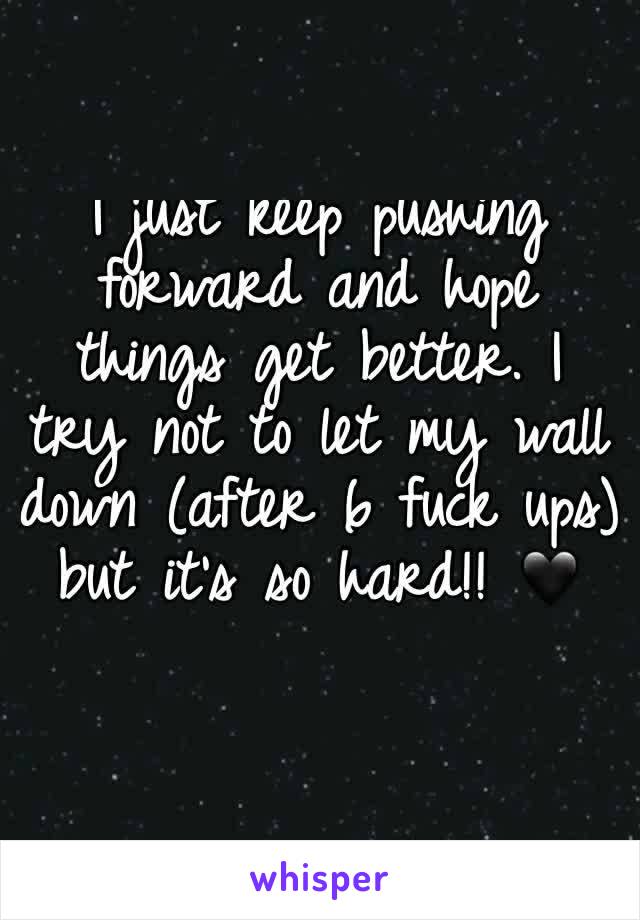 I just keep pushing forward and hope things get better. I try not to let my wall down (after 6 fuck ups) but it's so hard!! 🖤

whisper